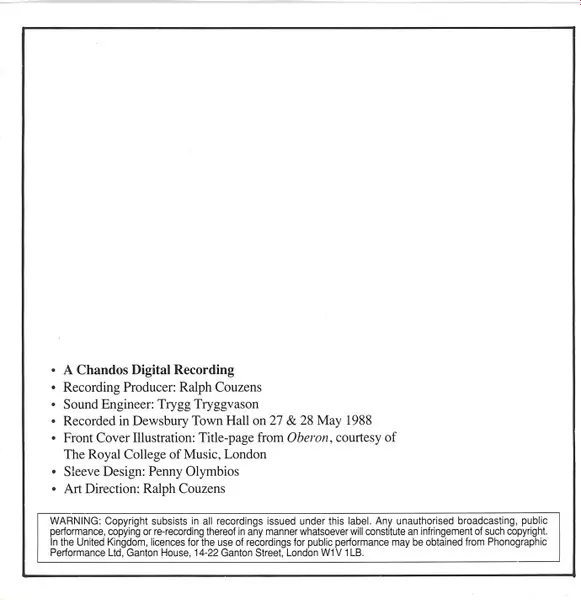 • A Chandos Digital Recording
• Recording Producer: Ralph Couzens
• Sound Engineer: Trygg Tryggvason
• Recorded in Dewsbury Town Hall on 27 & 28 May 1988
• Front Cover Illustration: Title-page from Oberon, courtesy of The Royal College of Music, London
• Sleeve Design: Penny Olymbios
• Art Direction: Ralph Couzens

WARNING: Copyright subsists in all recordings issued under this label. Any unauthorised broadcasting, public performance, copying or re-recording thereof in any manner whatsoever will constitute an infringement of such copyright. In the United Kingdom, licences for the use of recordings for public performance may be obtained from Phonographic Performance Ltd, Ganton House, 14-22 Ganton Street, London W1V 1LB.